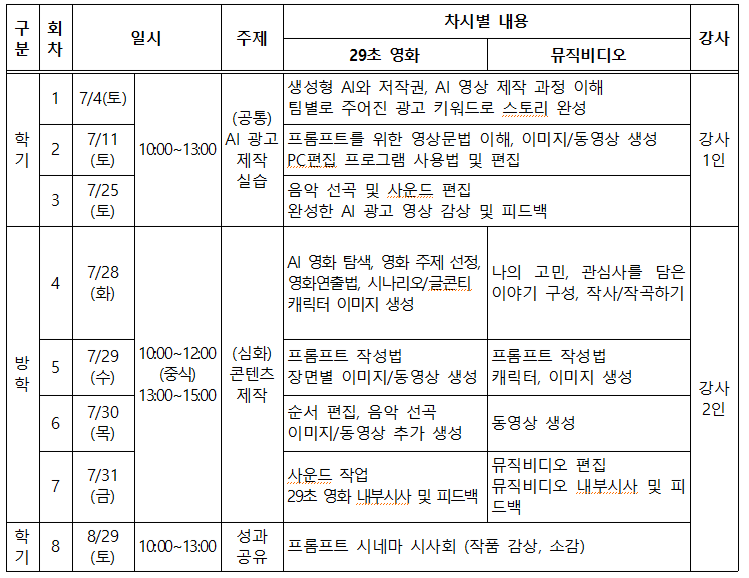 | 구분 | 회차 | 일시 | | 주제 | 차시별 내용 | | 강사 |
|---|---|---|---|---|---|---|---|
| | | | | | 29초 영화 | 뮤직비디오 | |
| 학기 | 1 | 7/4(토) | 10:00~13:00 | (공통) AI 광고 제작 실습 | 생성형 AI와 저작권, AI 영상 제작 과정 이해 팀별로 주어진 광고 키워드로 스토리 완성 | | 강사 1인 |
| | 2 | 7/11 (토) | | | 프롬프트를 위한 영상문법 이해, 이미지/동영상 생성 PC편집 프로그램 사용법 및 편집 | | |
| | 3 | 7/25 (토) | | | 음악 선곡 및 사운드 편집 완성한 AI 광고 영상 감상 및 피드백 | | |
| 방학 | 4 | 7/28 (화) | 10:00~12:00 (중식) 13:00~15:00 | (심화) 콘텐츠 제작 | AI 영화 탐색, 영화 주제 선정, 영화연출법, 시나리오/글콘티 캐릭터 이미지 생성 | 나의 고민, 관심사를 담은 이야기 구성, 작사/작곡하기 | 강사 2인 |
| | 5 | 7/29 (수) | | | 프롬프트 작성법 장면별 이미지/동영상 생성 | 프롬프트 작성법 캐릭터, 이미지 생성 | |
| | 6 | 7/30 (목) | | | 순서 편집, 음악 선곡 이미지/동영상 추가 생성 | 동영상 생성 | |
| | 7 | 7/31 (금) | | | 사운드 작업 29초 영화 내부시사 및 피드백 | 뮤직비디오 편집 뮤직비디오 내부시사 및 피드백 | |
| 학기 | 8 | 8/29 (토) | 10:00~13:00 | 성과 공유 | 프롬프트 시네마 시사회 (작품 감상, 소감) | | |